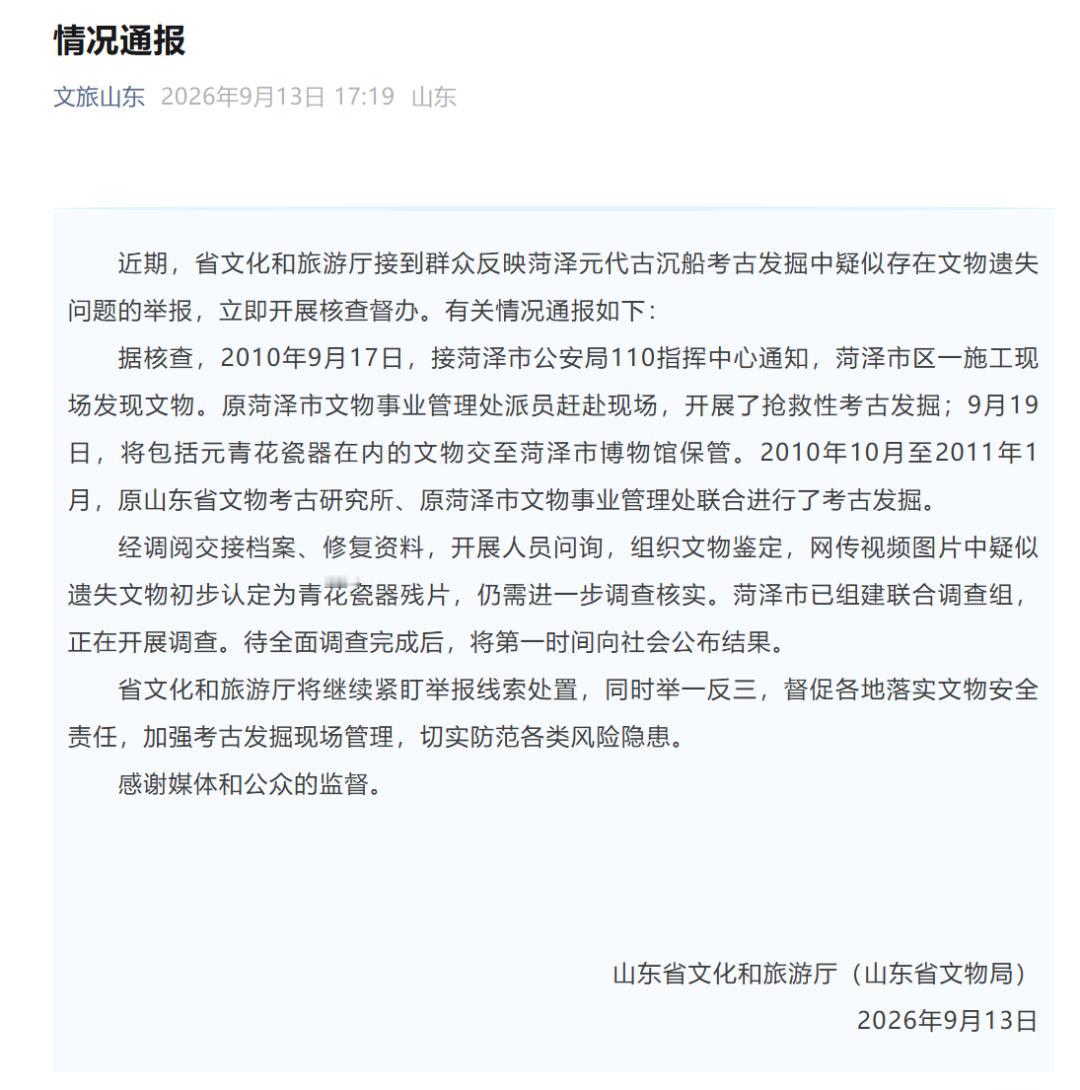 情况通报

文旅山东 2026年9月13日 17:19 山东

近期，省文化和旅游厅接到群众反映菏泽元代古沉船考古发掘中疑似存在文物遗失问题的举报，立即开展核查督办。有关情况通报如下：

据核查，2010年9月17日，接菏泽市公安局110指挥中心通知，菏泽市区一施工现场发现文物。原菏泽市文物事业管理处派员赶赴现场，开展了抢救性考古发掘；9月19日，将包括元青花瓷器在内的文物交至菏泽市博物馆保管。2010年10月至2011年1月，原山东省文物考古研究所、原菏泽市文物事业管理处联合进行了考古发掘。

经调阅交接档案、修复资料，开展人员问询，组织文物鉴定，网传视频图片中疑似遗失文物初步认定为青花瓷器残片，仍需进一步调查核实。菏泽市已组建联合调查组，正在开展调查。待全面调查完成后，将第一时间向社会公布结果。

省文化和旅游厅将继续紧盯举报线索处置，同时举一反三，督促各地落实文物安全责任，加强考古发掘现场管理，切实防范各类风险隐患。

感谢媒体和公众的监督。

山东省文化和旅游厅（山东省文物局）

2026年9月13日